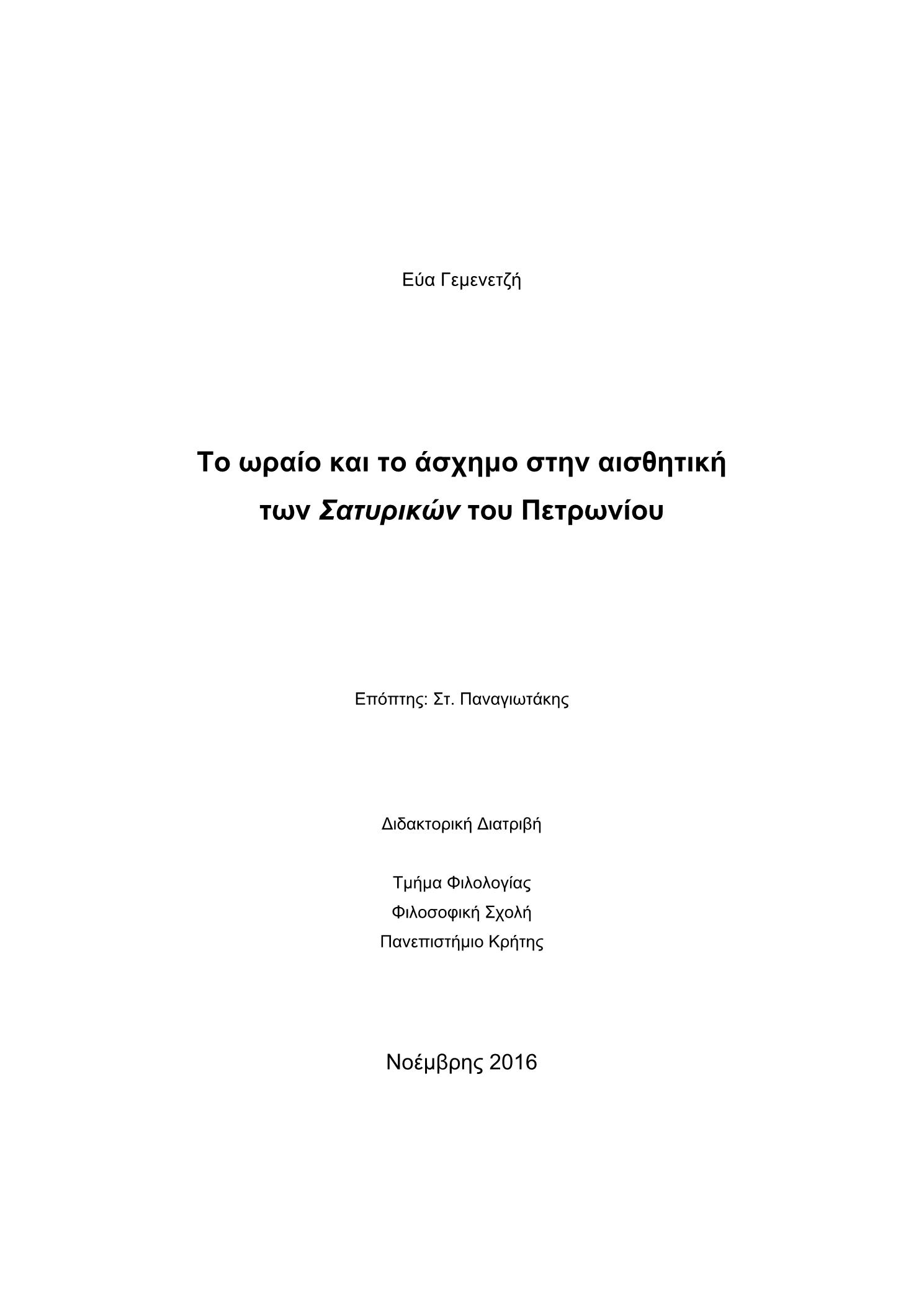 Εύα Γεμενετζή

Το ωραίο και το άσχημο στην αισθητική των Σατυρικών του Πετρωνίου

Επόπτης: Στ. Παναγιωτάκης

Διδακτορική Διατριβή

Τμήμα Φιλολογίας
Φιλοσοφική Σχολή
Πανεπιστήμιο Κρήτης

Νοέμβρης 2016